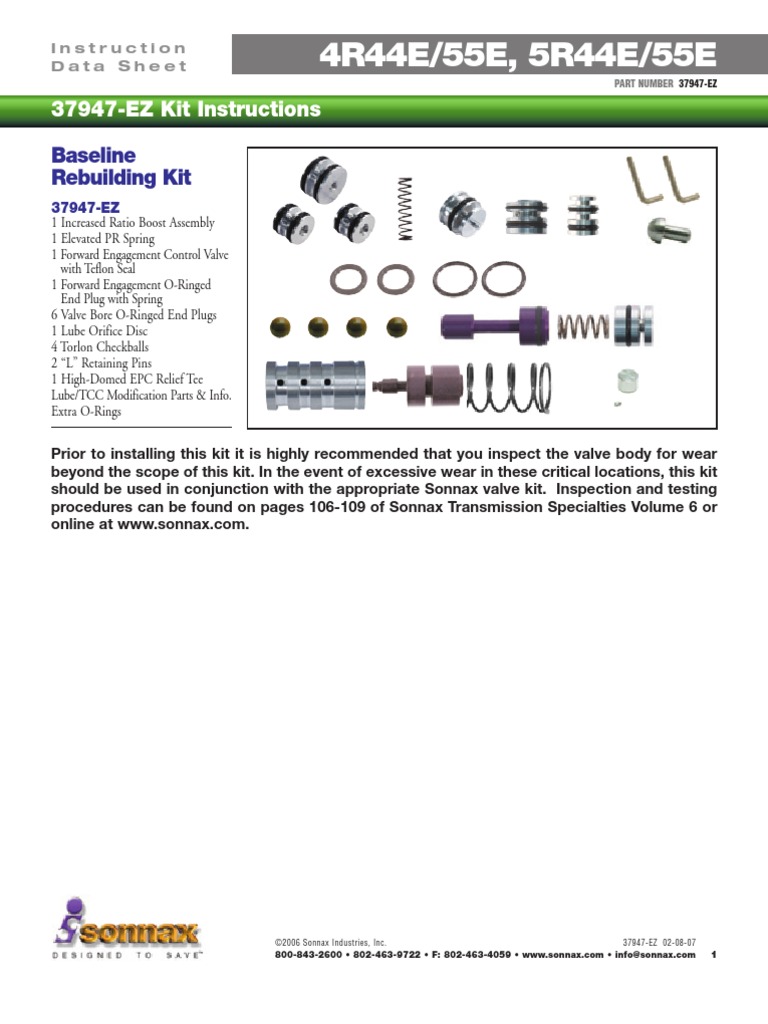 Instruction Data Sheet

4R44E/55E, 5R44E/55E

PART NUMBER 37947-EZ

37947-EZ Kit Instructions

Baseline Rebuilding Kit

37947-EZ
1 Increased Ratio Boost Assembly
1 Elevated PR Spring
1 Forward Engagement Control Valve with Teflon Seal
1 Forward Engagement O-Ringed End Plug with Spring
6 Valve Bore O-Ringed End Plugs
1 Lube Orifice Disc
4 Torlon Checkballs
2 "L" Retaining Pins
1 High-Domed EPC Relief Tee
Lube/TCC Modification Parts & Info.
Extra O-Rings

Prior to installing this kit it is highly recommended that you inspect the valve body for wear beyond the scope of this kit. In the event of excessive wear in these critical locations, this kit should be used in conjunction with the appropriate Sonnax valve kit. Inspection and testing procedures can be found on pages 106-109 of Sonnax Transmission Specialties Volume 6 or online at www.sonnax.com.

sonnax
DESIGNED TO SAVE™

©2006 Sonnax Industries, Inc.
37947-EZ 02-08-07
800-843-2600 • 802-463-9722 • F: 802-463-4059 • www.sonnax.com • info@sonnax.com 1